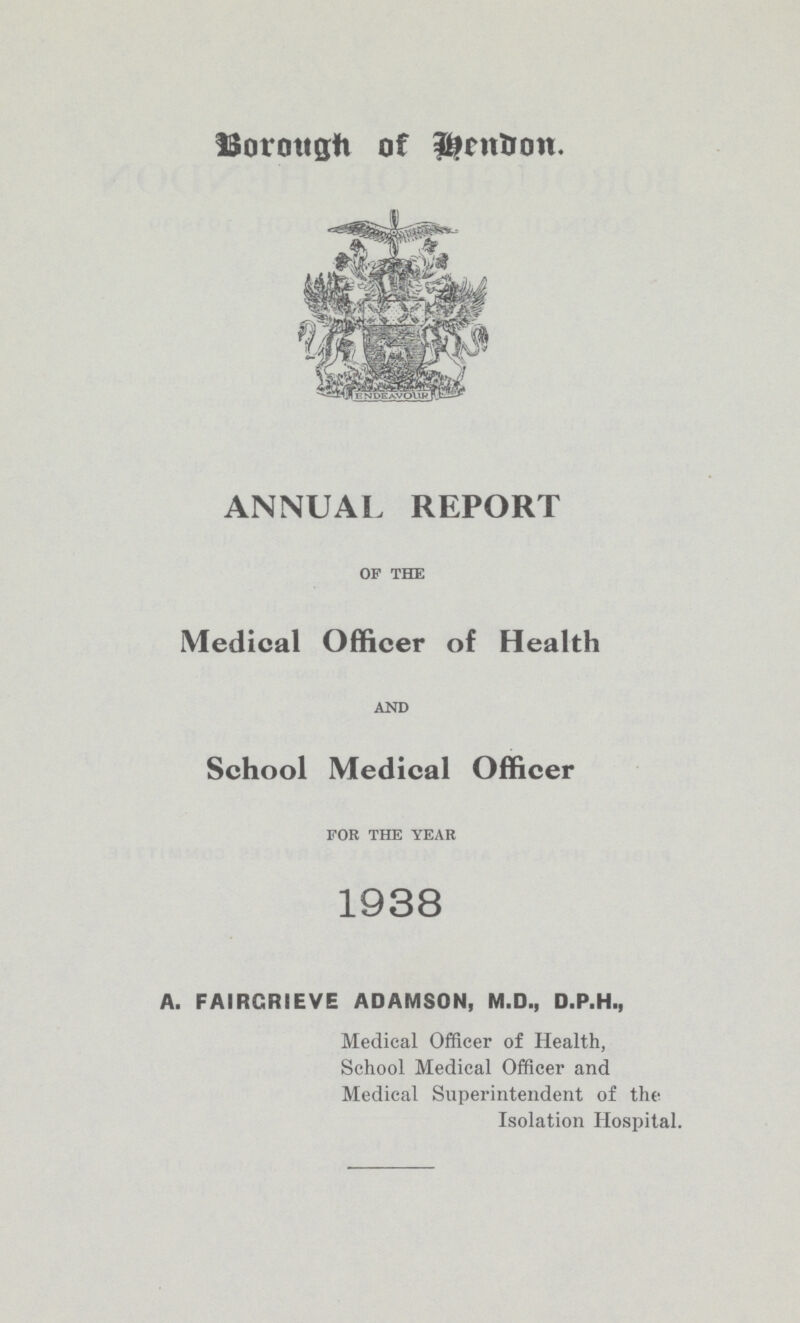 Borough of Hendon.

ENDEAVOUR

ANNUAL REPORT

OF THE

Medical Officer of Health

AND

School Medical Officer

FOR THE YEAR

1938

A. FAIRGRIEVE ADAMSON, M.D., D.P.H.,

Medical Officer of Health, School Medical Officer and Medical Superintendent of the Isolation Hospital.